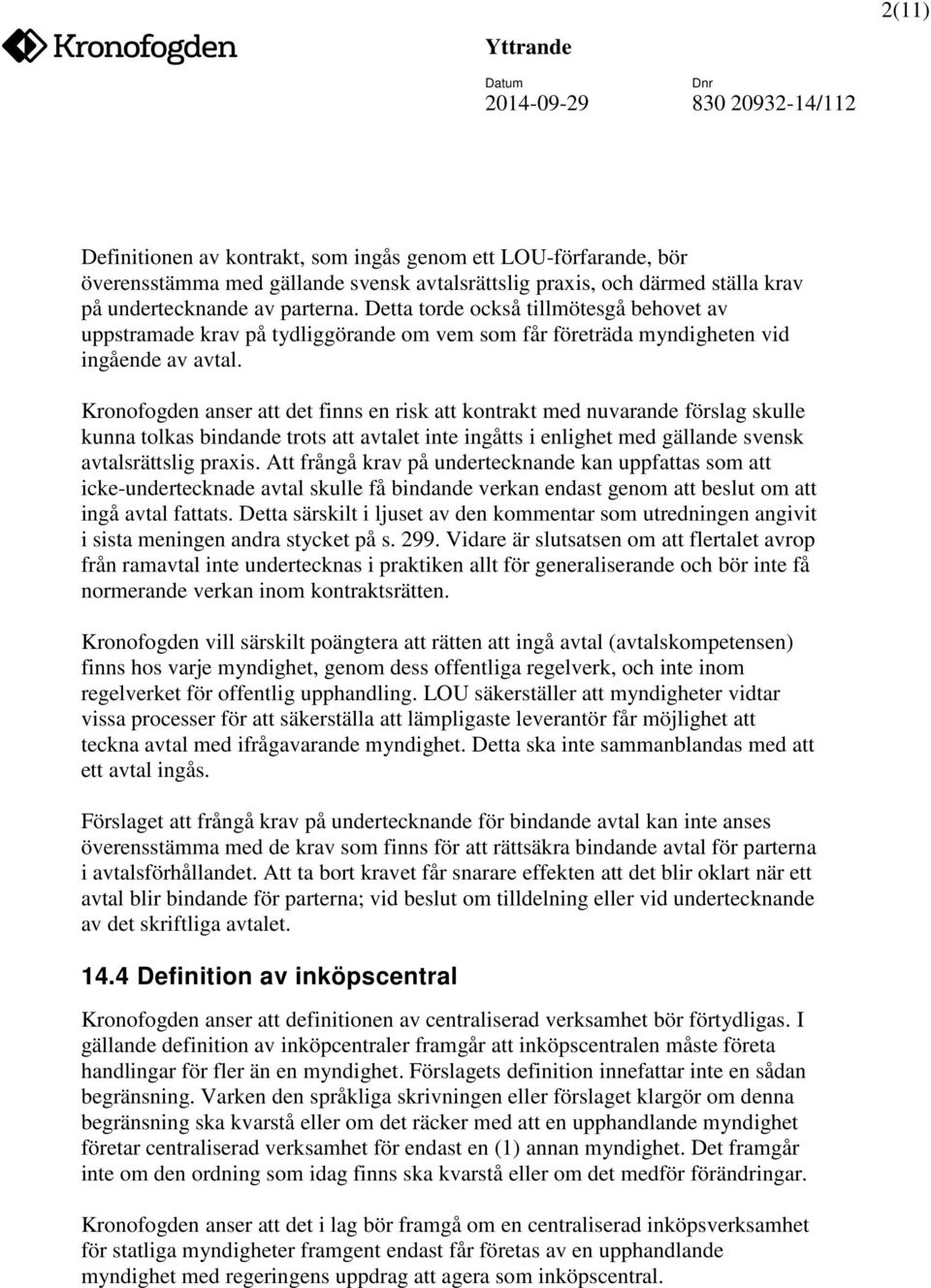 2(11)

Kronofogden

Yttrande

Datum
2014-09-29

Dnr
830 20932-14/112

Definitionen av kontrakt, som ingås genom ett LOU-förfarande, bör överensstämma med gällande svensk avtalsrättslig praxis, och därmed ställa krav på undertecknande av parterna. Detta torde också tillmötesgå behovet av uppstramade krav på tydliggörande om vem som får företräda myndigheten vid ingående av avtal.

Kronofogden anser att det finns en risk att kontrakt med nuvarande förslag skulle kunna tolkas bindande trots att avtalet inte ingåtts i enlighet med gällande svensk avtalsrättslig praxis. Att frångå krav på undertecknande kan uppfattas som att icke-undertecknade avtal skulle få bindande verkan endast genom att beslut om att ingå avtal fattats. Detta särskilt i ljuset av den kommentar som utredningen angivit i sista meningen andra stycket på s. 299. Vidare är slutsatsen om att flertalet avrop från ramavtal inte undertecknas i praktiken allt för generaliserande och bör inte få normerande verkan inom kontraktsrätten.

Kronofogden vill särskilt poängtera att rätten att ingå avtal (avtalskompetensen) finns hos varje myndighet, genom dess offentliga regelverk, och inte inom regelverket för offentlig upphandling. LOU säkerställer att myndigheter vidtar vissa processer för att säkerställa att lämpligaste leverantör får möjlighet att teckna avtal med ifrågavarande myndighet. Detta ska inte sammanblandas med att ett avtal ingås.

Förslaget att frångå krav på undertecknande för bindande avtal kan inte anses överensstämma med de krav som finns för att rättsäkra bindande avtal för parterna i avtalsförhållandet. Att ta bort kravet får snarare effekten att det blir oklart när ett avtal blir bindande för parterna; vid beslut om tilldelning eller vid undertecknande av det skriftliga avtalet.

14.4 Definition av inköpscentral

Kronofogden anser att definitionen av centraliserad verksamhet bör förtydligas. I gällande definition av inköpcentraler framgår att inköpscentralen måste företa handlingar för fler än en myndighet. Förslagets definition innefattar inte en sådan begränsning. Varken den språkliga skrivningen eller förslaget klargör om denna begränsning ska kvarstå eller om det räcker med att en upphandlande myndighet företar centraliserad verksamhet för endast en (1) annan myndighet. Det framgår inte om den ordning som idag finns ska kvarstå eller om det medför förändringar.

Kronofogden anser att det i lag bör framgå om en centraliserad inköpsverksamhet för statliga myndigheter framgent endast får företas av en upphandlande myndighet med regeringens uppdrag att agera som inköpscentral.